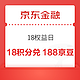 京东金融

18权益日

18积分兑 188京豆